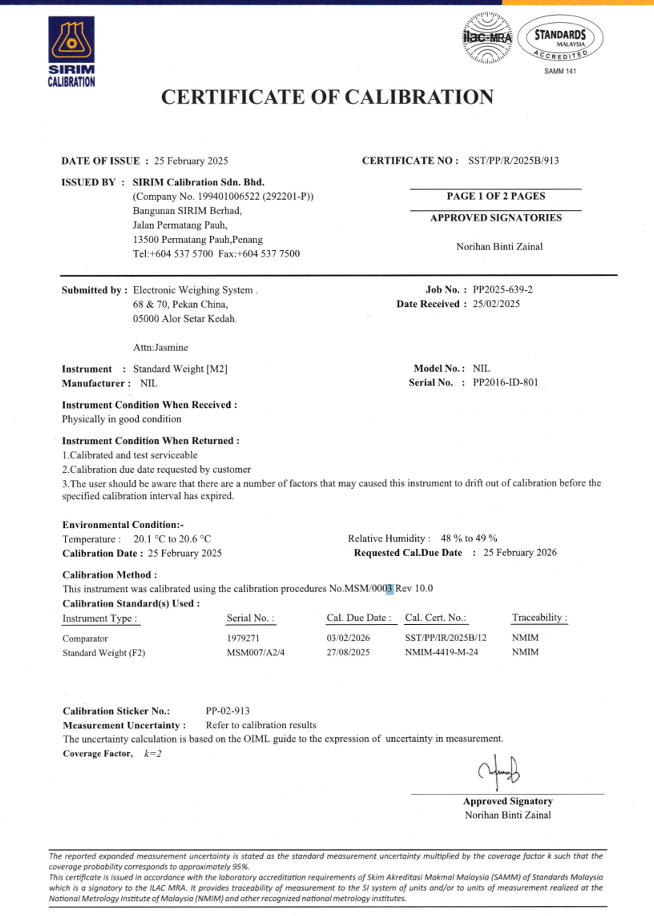 SIRIM
CALIBRATION

ilac-MRA

STANDARDS
MALAYSIA
ACCREDITED
SAMM 141

CERTIFICATE OF CALIBRATION

DATE OF ISSUE : 25 February 2025

CERTIFICATE NO : SST/PP/R/2025B/913

ISSUED BY : SIRIM Calibration Sdn. Bhd.
(Company No. 199401006522 (292201-P))
Bangunan SIRIM Berhad,
Jalan Permatang Pauh,
13500 Permatang Pauh,Penang
Tel:+604 537 5700 Fax:+604 537 7500

PAGE 1 OF 2 PAGES

APPROVED SIGNATORIES

Norihan Binti Zainal

Submitted by : Electronic Weighing System .
68 & 70, Pekan China,
05000 Alor Setar Kedah.

Attn:Jasmine

Job No. : PP2025-639-2
Date Received : 25/02/2025

Instrument : Standard Weight [M2]
Manufacturer : NIL

Model No. : NIL
Serial No. : PP2016-ID-801

Instrument Condition When Received :
Physically in good condition

Instrument Condition When Returned :
1.Calibrated and test serviceable
2.Calibration due date requested by customer
3.The user should be aware that there are a number of factors that may caused this instrument to drift out of calibration before the specified calibration interval has expired.

Environmental Condition:-
Temperature : 20.1 °C to 20.6 °C
Relative Humidity : 48 % to 49 %
Calibration Date : 25 February 2025
Requested Cal.Due Date : 25 February 2026

Calibration Method :
This instrument was calibrated using the calibration procedures No.MSM/0003 Rev 10.0

Calibration Standard(s) Used :

| Instrument Type : | Serial No. : | Cal. Due Date : | Cal. Cert. No.: | Traceability : |
|---|---|---|---|---|
| Comparator | 1979271 | 03/02/2026 | SST/PP/IR/2025B/12 | NMIM |
| Standard Weight (F2) | MSM007/A2/4 | 27/08/2025 | NMIM-4419-M-24 | NMIM |

Calibration Sticker No.: PP-02-913
Measurement Uncertainty : Refer to calibration results
The uncertainty calculation is based on the OIML guide to the expression of uncertainty in measurement.
Coverage Factor, $k=2$

Approved Signatory
Norihan Binti Zainal

The reported expanded measurement uncertainty is stated as the standard measurement uncertainty multiplied by the coverage factor k such that the coverage probability corresponds to approximately 95%.
This certificate is issued in accordance with the laboratory accreditation requirements of Skim Akreditasi Makmal Malaysia (SAMM) of Standards Malaysia which is a signatory to the ILAC MRA. It provides traceability of measurement to the SI system of units and/or to units of measurement realized at the National Metrology Institute of Malaysia (NMIM) and other recognized national metrology institutes.